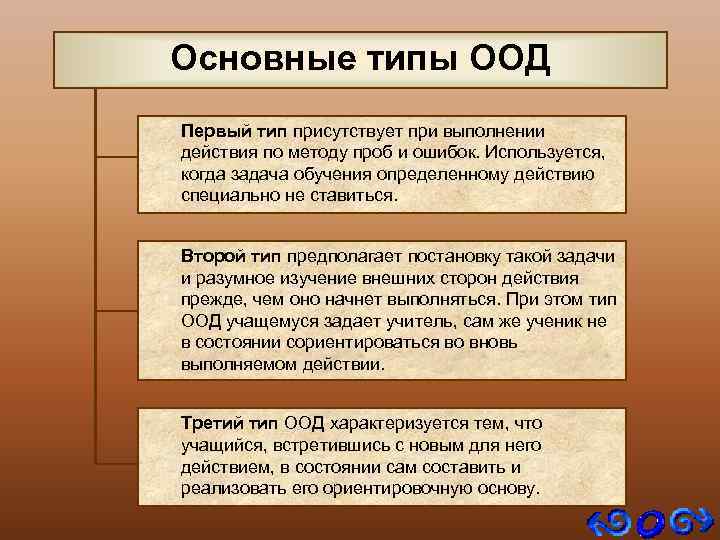 Основные типы ООД

Первый тип присутствует при выполнении действия по методу проб и ошибок. Используется, когда задача обучения определенному действию специально не ставиться.

Второй тип предполагает постановку такой задачи и разумное изучение внешних сторон действия прежде, чем оно начнет выполняться. При этом тип ООД учащемуся задает учитель, сам же ученик не в состоянии сориентироваться во вновь выполняемом действии.

Третий тип ООД характеризуется тем, что учащийся, встретившись с новым для него действием, в состоянии сам составить и реализовать его ориентировочную основу.